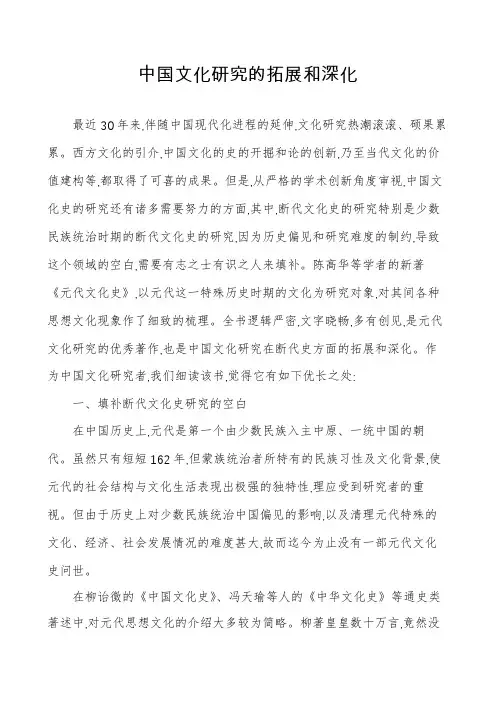 中国文化研究的拓展和深化

最近 30 年来,伴随中国现代化进程的延伸,文化研究热潮滚滚、硕果累累。西方文化的引介,中国文化的史的开掘和论的创新,乃至当代文化的价值建构等,都取得了可喜的成果。但是,从严格的学术创新角度审视,中国文化史的研究还有诸多需要努力的方面,其中,断代文化史的研究特别是少数民族统治时期的断代文化史的研究,因为历史偏见和研究难度的制约,导致这个领域的空白,需要有志之士有识之人来填补。陈高华等学者的新著《元代文化史》,以元代这一特殊历史时期的文化为研究对象,对其间各种思想文化现象作了细致的梳理。全书逻辑严密,文字晓畅,多有创见,是元代文化研究的优秀著作,也是中国文化研究在断代史方面的拓展和深化。作为中国文化研究者,我们细读该书,觉得它有如下优长之处:

一、填补断代文化史研究的空白

在中国历史上,元代是第一个由少数民族入主中原、一统中国的朝代。虽然只有短短 162 年,但蒙族统治者所特有的民族习性及文化背景,使元代的社会结构与文化生活表现出极强的独特性,理应受到研究者的重视。但由于历史上对少数民族统治中国偏见的影响,以及清理元代特殊的文化、经济、社会发展情况的难度甚大,故而迄今为止没有一部元代文化史问世。

在柳诒徵的《中国文化史》、冯天瑜等人的《中华文化史》等通史类著述中,对元代思想文化的介绍大多较为简略。柳著皇皇数十万言,竟然没